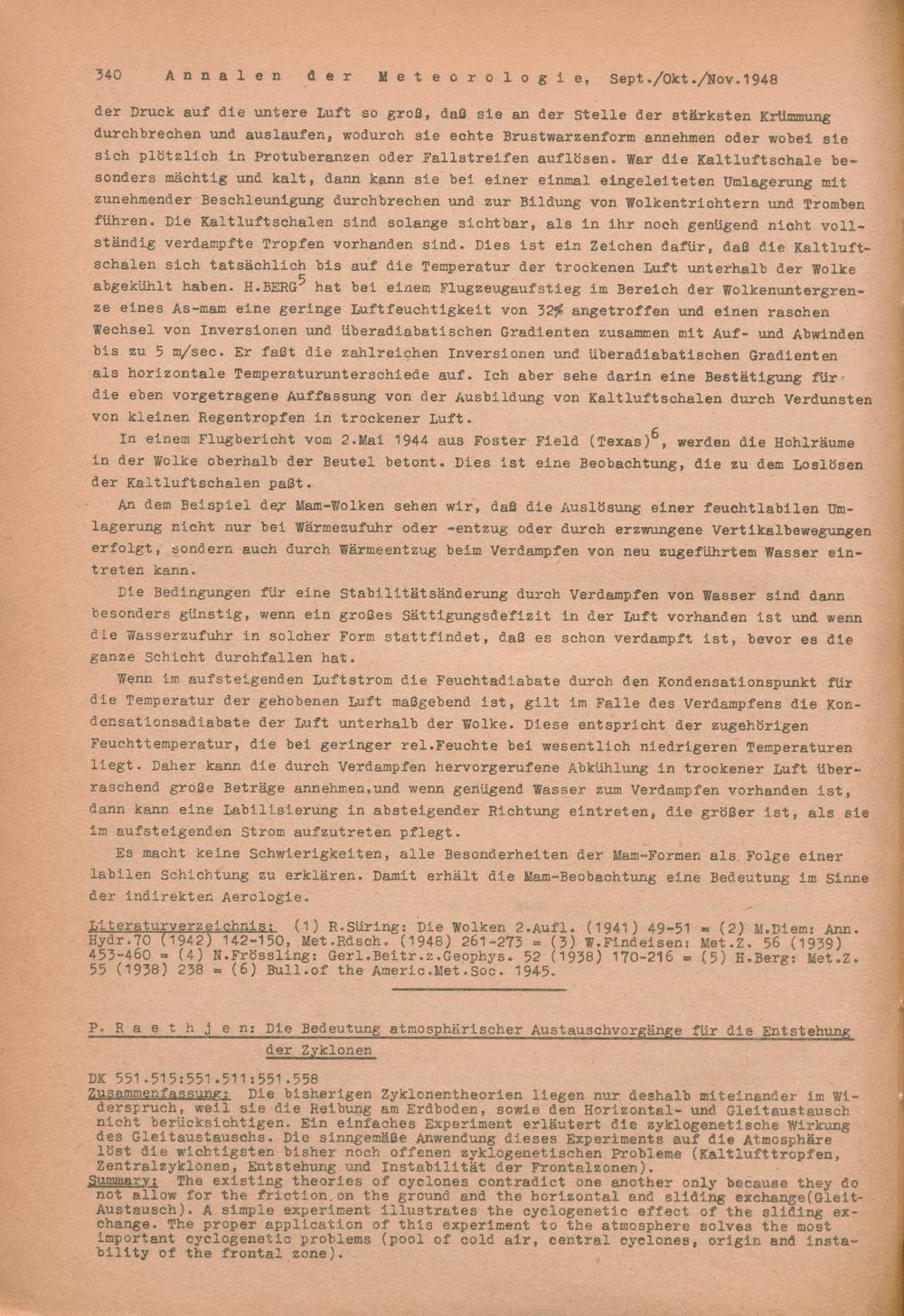 340 Annalen der Meteorologie, Sept./Okt./Nov.1948

der Druck auf die untere Luft so groß, daß sie an der Stelle der stärksten Krümmung durchbrechen und auslaufen, wodurch sie echte Brustwarzenform annehmen oder wobei sie sich plötzlich in Protuberanzen oder Fallstreifen auflösen. War die Kaltluftschale besonders mächtig und kalt, dann kann sie bei einer einmal eingeleiteten Umlagerung mit zunehmender Beschleunigung durchbrechen und zur Bildung von Wolkentrichtern und Tromben führen. Die Kaltluftschalen sind solange sichtbar, als in ihr noch genügend nicht vollständig verdampfte Tropfen vorhanden sind. Dies ist ein Zeichen dafür, daß die Kaltluftschalen sich tatsächlich bis auf die Temperatur der trockenen Luft unterhalb der Wolke abgekühlt haben. H.BERG$^5$ hat bei einem Flugzeugaufstieg im Bereich der Wolkenuntergrenze eines As-mam eine geringe Luftfeuchtigkeit von 32% angetroffen und einen raschen Wechsel von Inversionen und überadiabatischen Gradienten zusammen mit Auf- und Abwinden bis zu 5 m/sec. Er faßt die zahlreichen Inversionen und überadiabatischen Gradienten als horizontale Temperaturunterschiede auf. Ich aber sehe darin eine Bestätigung für die eben vorgetragene Auffassung von der Ausbildung von Kaltluftschalen durch Verdunsten von kleinen Regentropfen in trockener Luft.

In einem Flugbericht vom 2.Mai 1944 aus Foster Field (Texas)$^6$, werden die Hohlräume in der Wolke oberhalb der Beutel betont. Dies ist eine Beobachtung, die zu dem Loslösen der Kaltluftschalen paßt.

An dem Beispiel der Mam-Wolken sehen wir, daß die Auslösung einer feuchtlabilen Umlagerung nicht nur bei Wärmezufuhr oder -entzug oder durch erzwungene Vertikalbewegungen erfolgt, sondern auch durch Wärmeentzug beim Verdampfen von neu zugeführtem Wasser eintreten kann.

Die Bedingungen für eine Stabilitätsänderung durch Verdampfen von Wasser sind dann besonders günstig, wenn ein großes Sättigungsdefizit in der Luft vorhanden ist und wenn die Wasserzufuhr in solcher Form stattfindet, daß es schon verdampft ist, bevor es die ganze Schicht durchfallen hat.

Wenn im aufsteigenden Luftstrom die Feuchtadiabate durch den Kondensationspunkt für die Temperatur der gehobenen Luft maßgebend ist, gilt im Falle des Verdampfens die Kondensationsadiabate der Luft unterhalb der Wolke. Diese entspricht der zugehörigen Feuchttemperatur, die bei geringer rel.Feuchte bei wesentlich niedrigeren Temperaturen liegt. Daher kann die durch Verdampfen hervorgerufene Abkühlung in trockener Luft überraschend große Beträge annehmen,und wenn genügend Wasser zum Verdampfen vorhanden ist, dann kann eine Labilisierung in absteigender Richtung eintreten, die größer ist, als sie im aufsteigenden Strom aufzutreten pflegt.

Es macht keine Schwierigkeiten, alle Besonderheiten der Mam-Formen als Folge einer labilen Schichtung zu erklären. Damit erhält die Mam-Beobachtung eine Bedeutung im Sinne der indirekten Aerologie.

Literaturverzeichnis: (1) R.Süring: Die Wolken 2.Aufl. (1941) 49-51 = (2) M.Diem: Ann. Hydr.70 (1942) 142-150, Met.Rdsch. (1948) 261-273 = (3) W.Findeisen: Met.Z. 56 (1939) 453-460 = (4) N.Frössling: Gerl.Beitr.z.Geophys. 52 (1938) 170-216 = (5) H.Berg: Met.Z. 55 (1938) 238 = (6) Bull.of the Americ.Met.Soc. 1945.

P. Raethjen: Die Bedeutung atmosphärischer Austauschvorgänge für die Entstehung der Zyklonen

DK 551.515:551.511:551.558
Zusammenfassung: Die bisherigen Zyklonentheorien liegen nur deshalb miteinander im Widerspruch, weil sie die Reibung am Erdboden, sowie den Horizontal- und Gleitaustausch nicht berücksichtigen. Ein einfaches Experiment erläutert die zyklogenetische Wirkung des Gleitaustauschs. Die sinngemäße Anwendung dieses Experiments auf die Atmosphäre löst die wichtigsten bisher noch offenen zyklogenetischen Probleme (Kaltlufttropfen, Zentralzyklonen, Entstehung und Instabilität der Frontalzonen).
Summary: The existing theories of cyclones contradict one another only because they do not allow for the friction on the ground and the horizontal and sliding exchange(Gleit-Austausch). A simple experiment illustrates the cyclogenetic effect of the sliding exchange. The proper application of this experiment to the atmosphere solves the most important cyclogenetic problems (pool of cold air, central cyclones, origin and instability of the frontal zone).